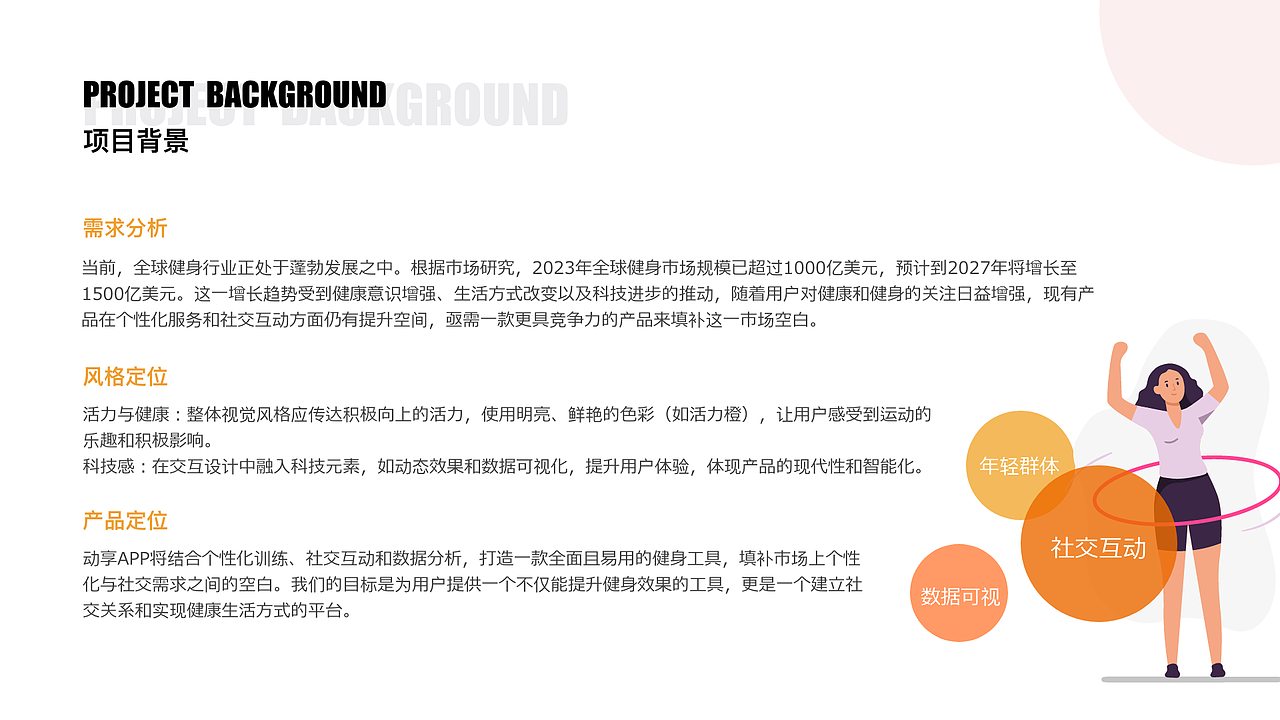 PROJECT BACKGROUND
项目背景

需求分析

当前，全球健身行业正处于蓬勃发展之中。根据市场研究，2023年全球健身市场规模已超过1000亿美元，预计到2027年将增长至1500亿美元。这一增长趋势受到健康意识增强、生活方式改变以及科技进步的推动，随着用户对健康和健身的关注日益增强，现有产品在个性化服务和社交互动方面仍有提升空间，亟需一款更具竞争力的产品来填补这一市场空白。

风格定位

活力与健康：整体视觉风格应传达积极向上的活力，使用明亮、鲜艳的色彩（如活力橙），让用户感受到运动的乐趣和积极影响。
科技感：在交互设计中融入科技元素，如动态效果和数据可视化，提升用户体验，体现产品的现代性和智能化。

产品定位

动享APP将结合个性化训练、社交互动和数据分析，打造一款全面且易用的健身工具，填补市场上个性化与社交需求之间的空白。我们的目标是为用户提供一个不仅能提升健身效果的工具，更是一个建立社交关系和实现健康生活方式的平台。

年轻群体
社交互动
数据可视